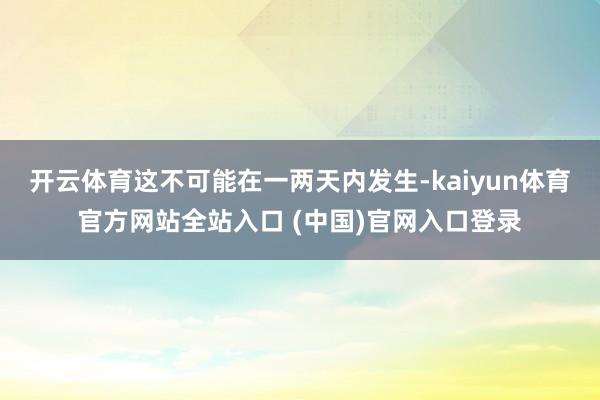 开云体育这不可能在一两天内发生-kaiyun体育官方网站全站入口 (中国)官网入口登录